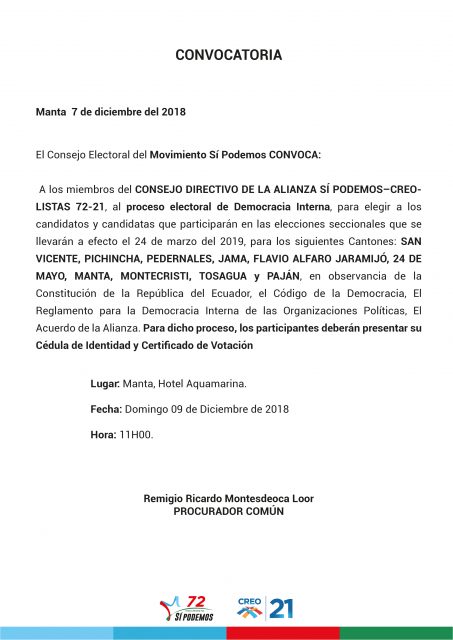 CONVOCATORIA

Manta 7 de diciembre del 2018

El Consejo Electoral del Movimiento Sí Podemos CONVOCA:

A los miembros del CONSEJO DIRECTIVO DE LA ALIANZA SÍ PODEMOS–CREO-LISTAS 72-21, al proceso electoral de Democracia Interna, para elegir a los candidatos y candidatas que participarán en las elecciones seccionales que se llevarán a efecto el 24 de marzo del 2019, para los siguientes Cantones: SAN VICENTE, PICHINCHA, PEDERNALES, JAMA, FLAVIO ALFARO JARAMIJÓ, 24 DE MAYO, MANTA, MONTECRISTI, TOSAGUA y PAJÁN, en observancia de la Constitución de la República del Ecuador, el Código de la Democracia, El Reglamento para la Democracia Interna de las Organizaciones Políticas, El Acuerdo de la Alianza. Para dicho proceso, los participantes deberán presentar su Cédula de Identidad y Certificado de Votación

Lugar: Manta, Hotel Aquamarina.

Fecha: Domingo 09 de Diciembre de 2018

Hora: 11H00.

Remigio Ricardo Montesdeoca Loor
PROCURADOR COMÚN

72 SÍ PODEMOS

CREO 21